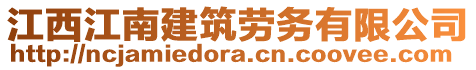 江西江南建筑劳务有限公司
http://ncjamiedora.cn.coovee.com